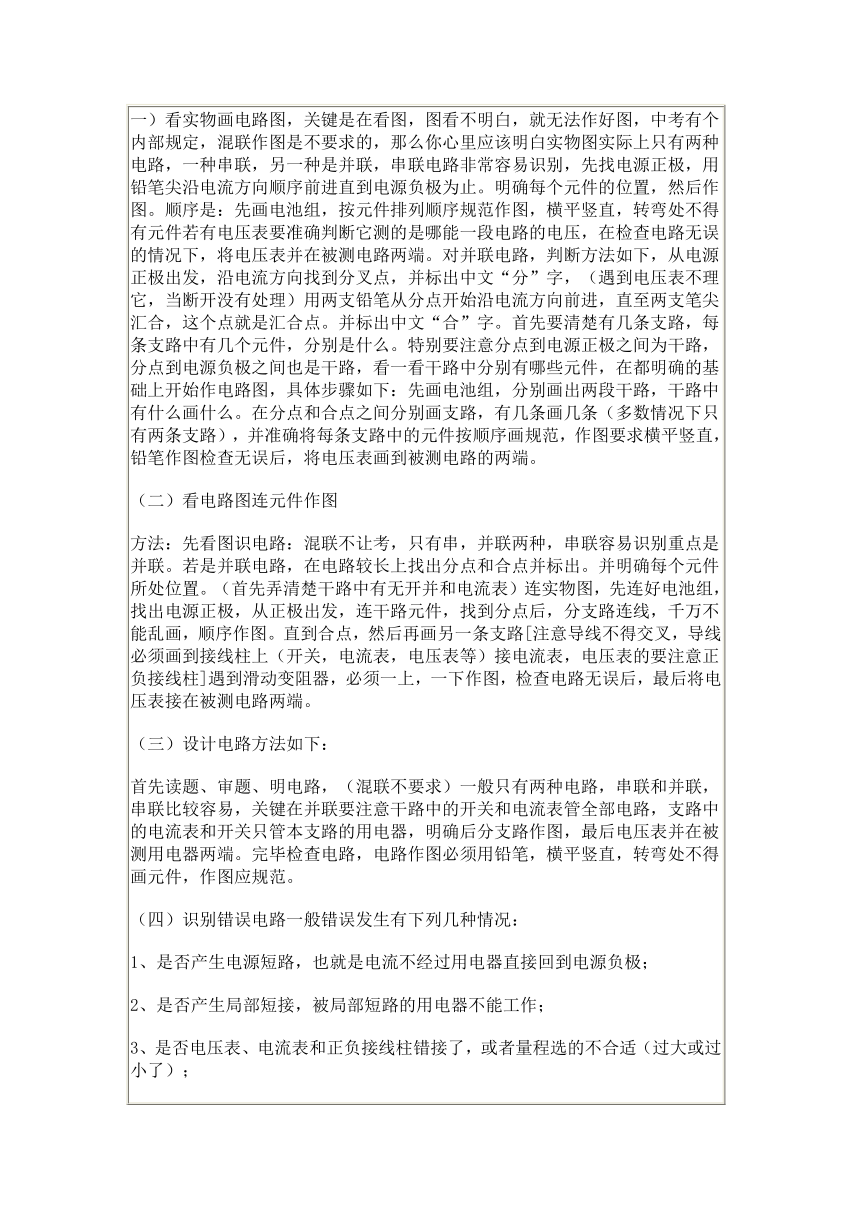 一）看实物画电路图，关键是在看图，图看不明白，就无法作好图，中考有个内部规定，混联作图是不要求的，那么你心里应该明白实物图实际上只有两种电路，一种串联，另一种是并联，串联电路非常容易识别，先找电源正极，用铅笔尖沿电流方向顺序前进直到电源负极为止。明确每个元件的位置，然后作图。顺序是：先画电池组，按元件排列顺序规范作图，横平竖直，转弯处不得有元件若有电压表要准确判断它测的是哪能一段电路的电压，在检查电路无误的情况下，将电压表并在被测电路两端。对并联电路，判断方法如下，从电源正极出发，沿电流方向找到分叉点，并标出中文“分”字，（遇到电压表不理它，当断开没有处理）用两支铅笔从分点开始沿电流方向前进，直至两支笔尖汇合，这个点就是汇合点。并标出中文“合”字。首先要清楚有几条支路，每条支路中有几个元件，分别是什么。特别要注意分点到电源正极之间为干路，分点到电源负极之间也是干路，看一看干路中分别有哪些元件，在都明确的基础上开始作电路图，具体步骤如下：先画电池组，分别画出两段干路，干路中有什么画什么。在分点和合点之间分别画支路，有几条画几条（多数情况下只有两条支路），并准确将每条支路中的元件按顺序画规范，作图要求横平竖直，铅笔作图检查无误后，将电压表画到被测电路的两端。

（二）看电路图连元件作图

方法：先看图识电路：混联不让考，只有串，并联两种，串联容易识别重点是并联。若是并联电路，在电路较长上找出分点和合点并标出。并明确每个元件所处位置。（首先弄清楚干路中有无开并和电流表）连实物图，先连好电池组，找出电源正极，从正极出发，连干路元件，找到分点后，分支路连线，千万不能乱画，顺序作图。直到合点，然后再画另一条支路[注意导线不得交叉，导线必须画到接线柱上（开关，电流表，电压表等）接电流表，电压表的要注意正负接线柱]遇到滑动变阻器，必须一上，一下作图，检查电路无误后，最后将电压表接在被测电路两端。

（三）设计电路方法如下：

首先读题、审题、明电路，（混联不要求）一般只有两种电路，串联和并联，串联比较容易，关键在并联要注意干路中的开关和电流表管全部电路，支路中的电流表和开关只管本支路的用电器，明确后分支路作图，最后电压表并在被测用电器两端。完毕检查电路，电路作图必须用铅笔，横平竖直，转弯处不得画元件，作图应规范。

（四）识别错误电路一般错误发生有下列几种情况：

1、是否产生电源短路，也就是电流不经过用电器直接回到电源负极；

2、是否产生局部短接，被局部短路的用电器不能工作；

3、是否电压表、电流表和正负接线柱错接了，或者量程选的不合适（过大或过小了）；